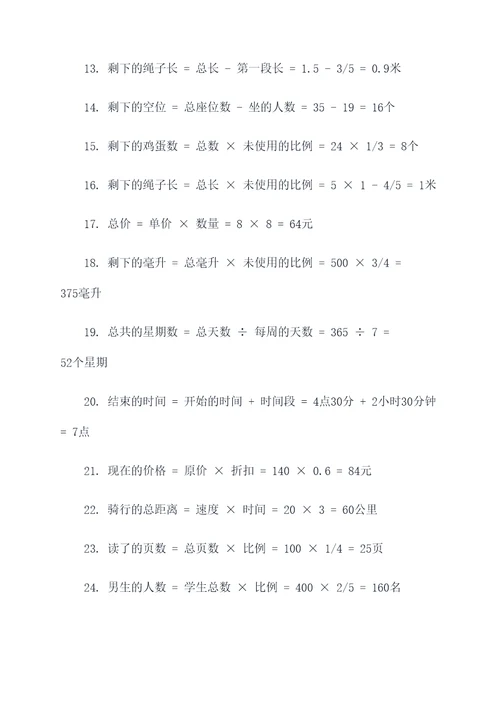 13. 剩下的绳子长 = 总长 - 第一段长 = 1.5 - 3/5 = 0.9米

14. 剩下的空位 = 总座位数 - 坐的人数 = 35 - 19 = 16个

15. 剩下的鸡蛋数 = 总数 × 未使用的比例 = 24 × 1/3 = 8个

16. 剩下的绳子长 = 总长 × 未使用的比例 = 5 × 1 - 4/5 = 1米

17. 总价 = 单价 × 数量 = 8 × 8 = 64元

18. 剩下的毫升 = 总毫升 × 未使用的比例 = 500 × 3/4 = 375毫升

19. 总共的星期数 = 总天数 ÷ 每周的天数 = 365 ÷ 7 = 52个星期

20. 结束的时间 = 开始的时间 + 时间段 = 4点30分 + 2小时30分钟 = 7点

21. 现在的价格 = 原价 × 折扣 = 140 × 0.6 = 84元

22. 骑行的总距离 = 速度 × 时间 = 20 × 3 = 60公里

23. 读了的页数 = 总页数 × 比例 = 100 × 1/4 = 25页

24. 男生的人数 = 学生总数 × 比例 = 400 × 2/5 = 160名